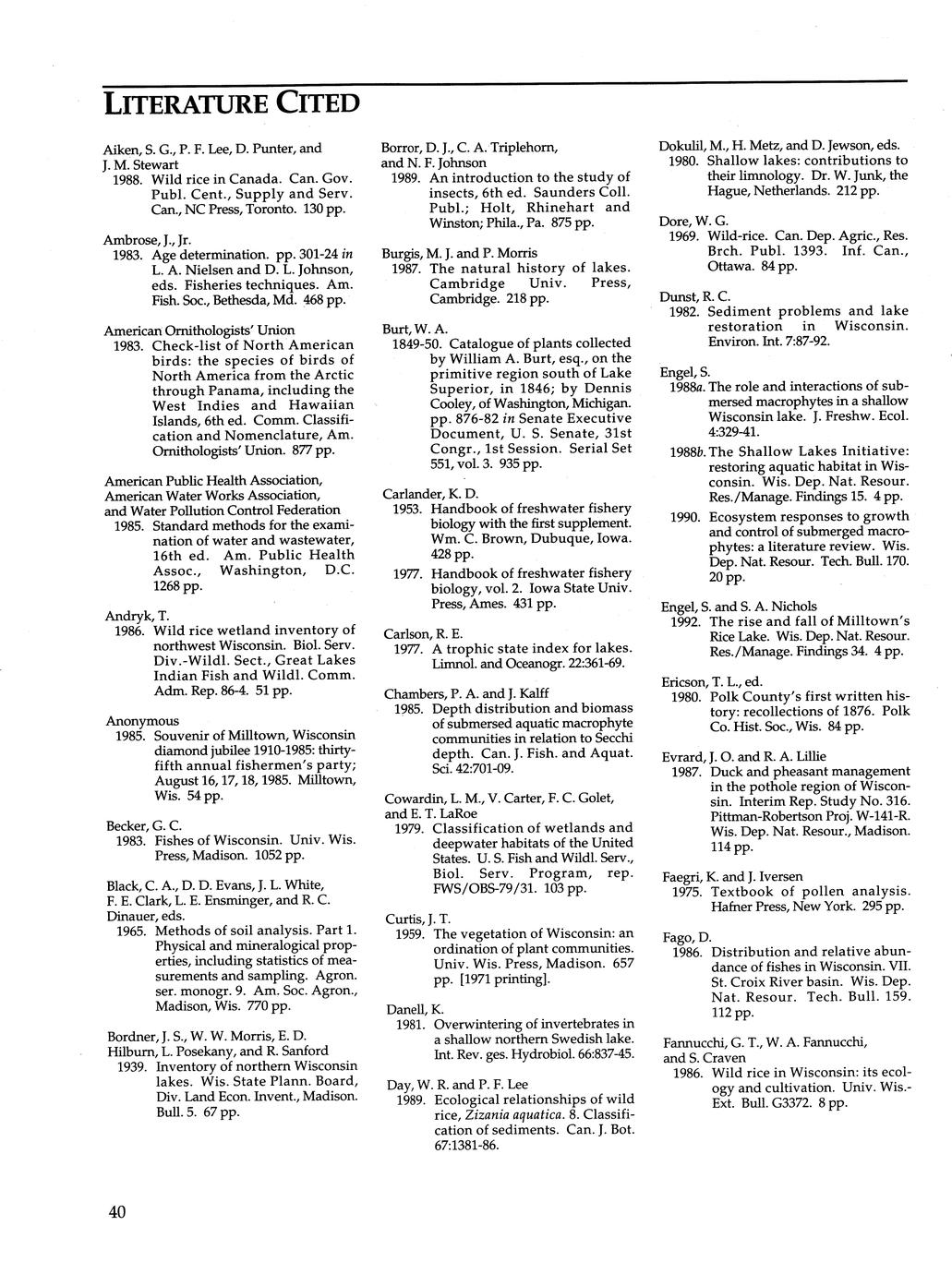 LITERATURE CITED

Aiken, S. G., P. F. Lee, D. Punter, and J. M. Stewart
1988. Wild rice in Canada. Can. Gov. Publ. Cent., Supply and Serv. Can., NC Press, Toronto. 130 pp.

Ambrose, J., Jr.
1983. Age determination. pp. 301-24 in L. A. Nielsen and D. L. Johnson, eds. Fisheries techniques. Am. Fish. Soc., Bethesda, Md. 468 pp.

American Ornithologists' Union
1983. Check-list of North American birds: the species of birds of North America from the Arctic through Panama, including the West Indies and Hawaiian Islands, 6th ed. Comm. Classification and Nomenclature, Am. Ornithologists' Union. 877 pp.

American Public Health Association, American Water Works Association, and Water Pollution Control Federation
1985. Standard methods for the examination of water and wastewater, 16th ed. Am. Public Health Assoc., Washington, D.C. 1268 pp.

Andryk, T.
1986. Wild rice wetland inventory of northwest Wisconsin. Biol. Serv. Div.-Wildl. Sect., Great Lakes Indian Fish and Wildl. Comm. Adm. Rep. 86-4. 51 pp.

Anonymous
1985. Souvenir of Milltown, Wisconsin diamond jubilee 1910-1985: thirty-fifth annual fishermen's party; August 16, 17, 18, 1985. Milltown, Wis. 54 pp.

Becker, G. C.
1983. Fishes of Wisconsin. Univ. Wis. Press, Madison. 1052 pp.

Black, C. A., D. D. Evans, J. L. White, F. E. Clark, L. E. Ensminger, and R. C. Dinauer, eds.
1965. Methods of soil analysis. Part 1. Physical and mineralogical properties, including statistics of measurements and sampling. Agron. ser. monogr. 9. Am. Soc. Agron., Madison, Wis. 770 pp.

Bordner, J. S., W. W. Morris, E. D. Hilburn, L. Posekany, and R. Sanford
1939. Inventory of northern Wisconsin lakes. Wis. State Plann. Board, Div. Land Econ. Invent., Madison. Bull. 5. 67 pp.

Borror, D. J., C. A. Triplehorn, and N. F. Johnson
1989. An introduction to the study of insects, 6th ed. Saunders Coll. Publ.; Holt, Rhinehart and Winston; Phila., Pa. 875 pp.

Burgis, M. J. and P. Morris
1987. The natural history of lakes. Cambridge Univ. Press, Cambridge. 218 pp.

Burt, W. A.
1849-50. Catalogue of plants collected by William A. Burt, esq., on the primitive region south of Lake Superior, in 1846; by Dennis Cooley, of Washington, Michigan. pp. 876-82 in Senate Executive Document, U. S. Senate, 31st Congr., 1st Session. Serial Set 551, vol. 3. 935 pp.

Carlander, K. D.
1953. Handbook of freshwater fishery biology with the first supplement. Wm. C. Brown, Dubuque, Iowa. 428 pp.
1977. Handbook of freshwater fishery biology, vol. 2. Iowa State Univ. Press, Ames. 431 pp.

Carlson, R. E.
1977. A trophic state index for lakes. Limnol. and Oceanogr. 22:361-69.

Chambers, P. A. and J. Kalff
1985. Depth distribution and biomass of submersed aquatic macrophyte communities in relation to Secchi depth. Can. J. Fish. and Aquat. Sci. 42:701-09.

Cowardin, L. M., V. Carter, F. C. Golet, and E. T. LaRoe
1979. Classification of wetlands and deepwater habitats of the United States. U. S. Fish and Wildl. Serv., Biol. Serv. Program, rep. FWS/OBS-79/31. 103 pp.

Curtis, J. T.
1959. The vegetation of Wisconsin: an ordination of plant communities. Univ. Wis. Press, Madison. 657 pp. [1971 printing].

Danell, K.
1981. Overwintering of invertebrates in a shallow northern Swedish lake. Int. Rev. ges. Hydrobiol. 66:837-45.

Day, W. R. and P. F. Lee
1989. Ecological relationships of wild rice, Zizania aquatica. 8. Classification of sediments. Can. J. Bot. 67:1381-86.

Dokulil, M., H. Metz, and D. Jewson, eds.
1980. Shallow lakes: contributions to their limnology. Dr. W. Junk, the Hague, Netherlands. 212 pp.

Dore, W. G.
1969. Wild-rice. Can. Dep. Agric., Res. Brch. Publ. 1393. Inf. Can., Ottawa. 84 pp.

Dunst, R. C.
1982. Sediment problems and lake restoration in Wisconsin. Environ. Int. 7:87-92.

Engel, S.
1988a. The role and interactions of submersed macrophytes in a shallow Wisconsin lake. J. Freshw. Ecol. 4:329-41.
1988b. The Shallow Lakes Initiative: restoring aquatic habitat in Wisconsin. Wis. Dep. Nat. Resour. Res./Manage. Findings 15. 4 pp.
1990. Ecosystem responses to growth and control of submerged macrophytes: a literature review. Wis. Dep. Nat. Resour. Tech. Bull. 170. 20 pp.

Engel, S. and S. A. Nichols
1992. The rise and fall of Milltown's Rice Lake. Wis. Dep. Nat. Resour. Res./Manage. Findings 34. 4 pp.

Ericson, T. L., ed.
1980. Polk County's first written history: recollections of 1876. Polk Co. Hist. Soc., Wis. 84 pp.

Evrard, J. O. and R. A. Lillie
1987. Duck and pheasant management in the pothole region of Wisconsin. Interim Rep. Study No. 316. Pittman-Robertson Proj. W-141-R. Wis. Dep. Nat. Resour., Madison. 114 pp.

Faegri, K. and J. Iversen
1975. Textbook of pollen analysis. Hafner Press, New York. 295 pp.

Fago, D.
1986. Distribution and relative abundance of fishes in Wisconsin. VII. St. Croix River basin. Wis. Dep. Nat. Resour. Tech. Bull. 159. 112 pp.

Fannucchi, G. T., W. A. Fannucchi, and S. Craven
1986. Wild rice in Wisconsin: its ecology and cultivation. Univ. Wis.-Ext. Bull. G3372. 8 pp.

40